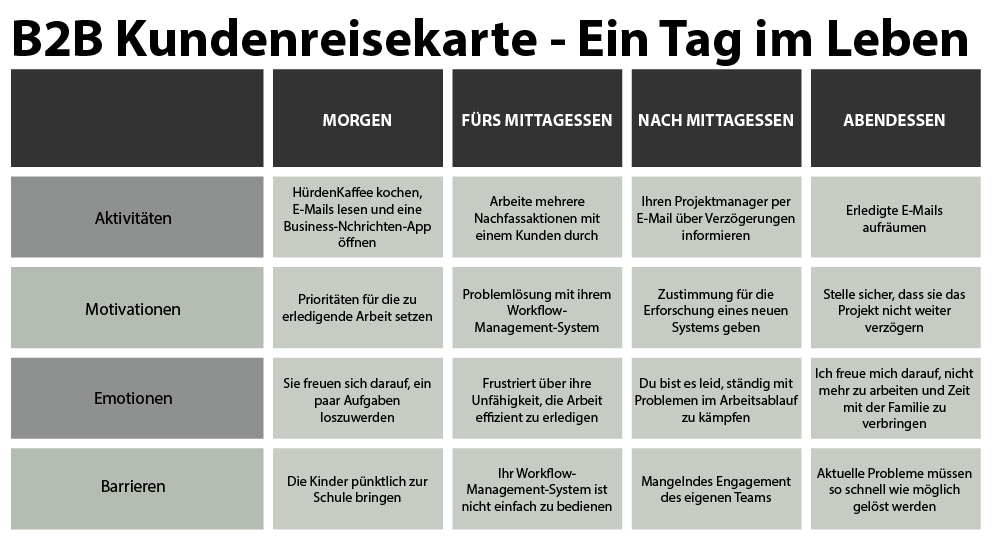 B2B Kundenreisekarte - Ein Tag im Leben

| | MORGEN | FÜRS MITTAGESSEN | NACH MITTAGESSEN | ABENDESSEN |
|---|---|---|---|---|
| Aktivitäten | HürdenKaffee kochen, E-Mails lesen und eine Business-Nchrichten-App öffnen | Arbeite mehrere Nachfassaktionen mit einem Kunden durch | Ihren Projektmanager per E-Mail über Verzögerungen informieren | Erledigte E-Mails aufräumen |
| Motivationen | Prioritäten für die zu erledigende Arbeit setzen | Problemlösung mit ihrem Workflow-Management-System | Zustimmung für die Erforschung eines neuen Systems geben | Stelle sicher, dass sie das Projekt nicht weiter verzögern |
| Emotionen | Sie freuen sich darauf, ein paar Aufgaben loszuwerden | Frustriert über ihre Unfähigkeit, die Arbeit effizient zu erledigen | Du bist es leid, ständig mit Problemen im Arbeitsablauf zu kämpfen | Ich freue mich darauf, nicht mehr zu arbeiten und Zeit mit der Familie zu verbringen |
| Barrieren | Die Kinder pünktlich zur Schule bringen | Ihr Workflow-Management-System ist nicht einfach zu bedienen | Mangelndes Engagement des eigenen Teams | Aktuelle Probleme müssen so schnell wie möglich gelöst werden |